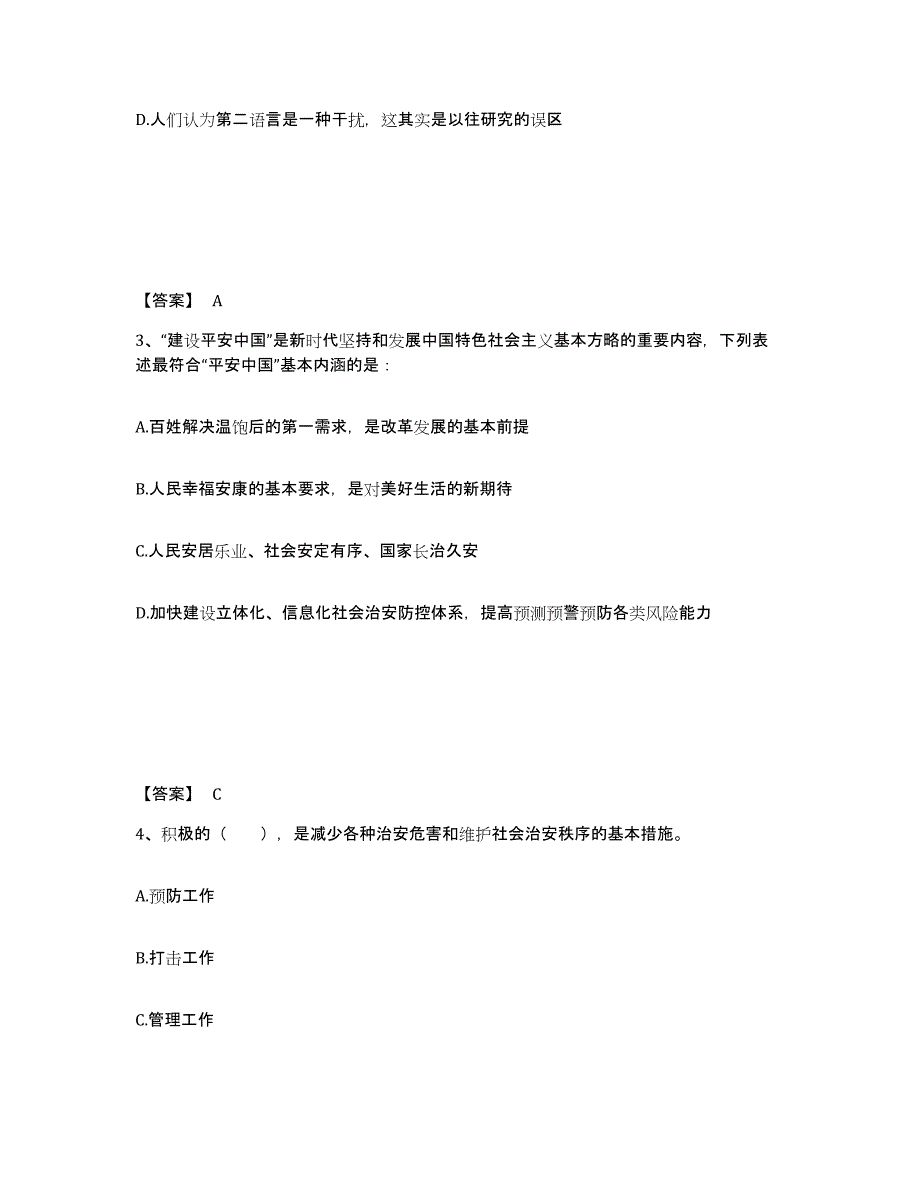 D.人们认为第二语言是一种干扰，这其实是以往研究的误区

【答案】 A

3、“建设平安中国”是新时代坚持和发展中国特色社会主义基本方略的重要内容，下列表述最符合“平安中国”基本内涵的是：

A.百姓解决温饱后的第一需求，是改革发展的基本前提

B.人民幸福安康的基本要求，是对美好生活的新期待

C.人民安居乐业、社会安定有序、国家长治久安

D.加快建设立体化、信息化社会治安防控体系，提高预测预警预防各类风险能力

【答案】 C

4、积极的（　　），是减少各种治安危害和维护社会治安秩序的基本措施。

A.预防工作

B.打击工作

C.管理工作